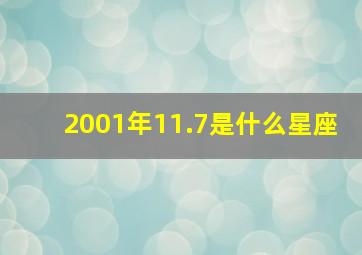 2001年11.7是什么星座